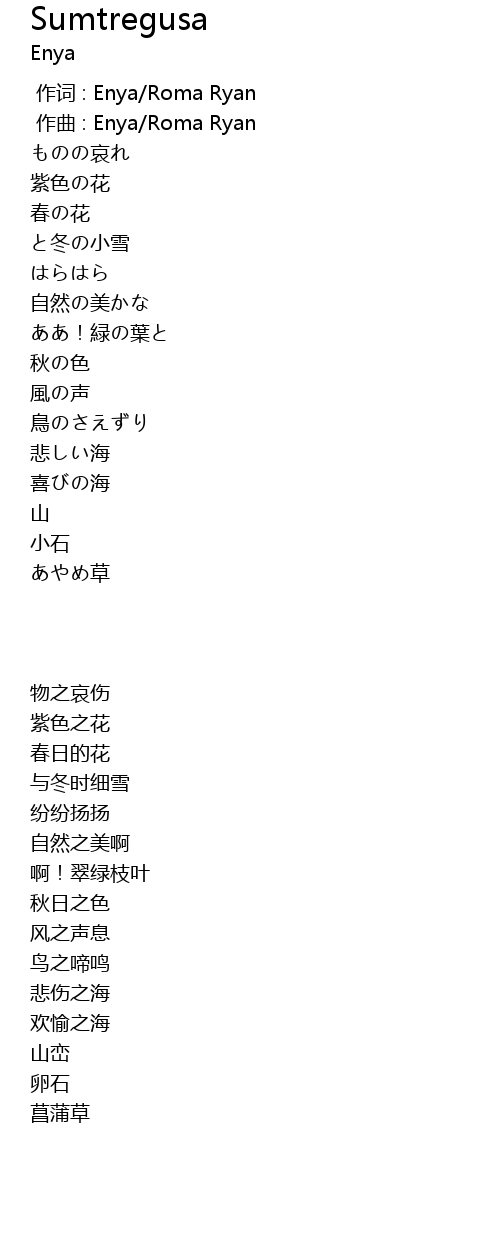 Sumtregusa
Enya

作词 : Enya/Roma Ryan
作曲 : Enya/Roma Ryan
ものの哀れ
紫色の花
春の花
と冬の小雪
はらはら
自然の美かな
ああ！緑の葉と
秋の色
風の声
鳥のさえずり
悲しい海
喜びの海
山
小石
あやめ草

物之哀伤
紫色之花
春日的花
与冬时细雪
纷纷扬扬
自然之美啊
啊！翠绿枝叶
秋日之色
风之声息
鸟之啼鸣
悲伤之海
欢愉之海
山峦
卵石
菖蒲草